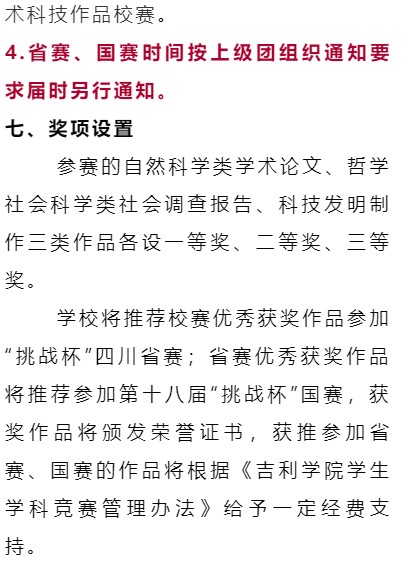 术科技作品校赛。

4.省赛、国赛时间按上级团组织通知要求届时另行通知。

七、奖项设置

参赛的自然科学类学术论文、哲学社会科学类社会调查报告、科技发明制作三类作品各设一等奖、二等奖、三等奖。

学校将推荐校赛优秀获奖作品参加“挑战杯”四川省赛；省赛优秀获奖作品将推荐参加第十八届“挑战杯”国赛，获奖作品将颁发荣誉证书，获推参加省赛、国赛的作品将根据《吉利学院学生学科竞赛管理办法》给予一定经费支持。